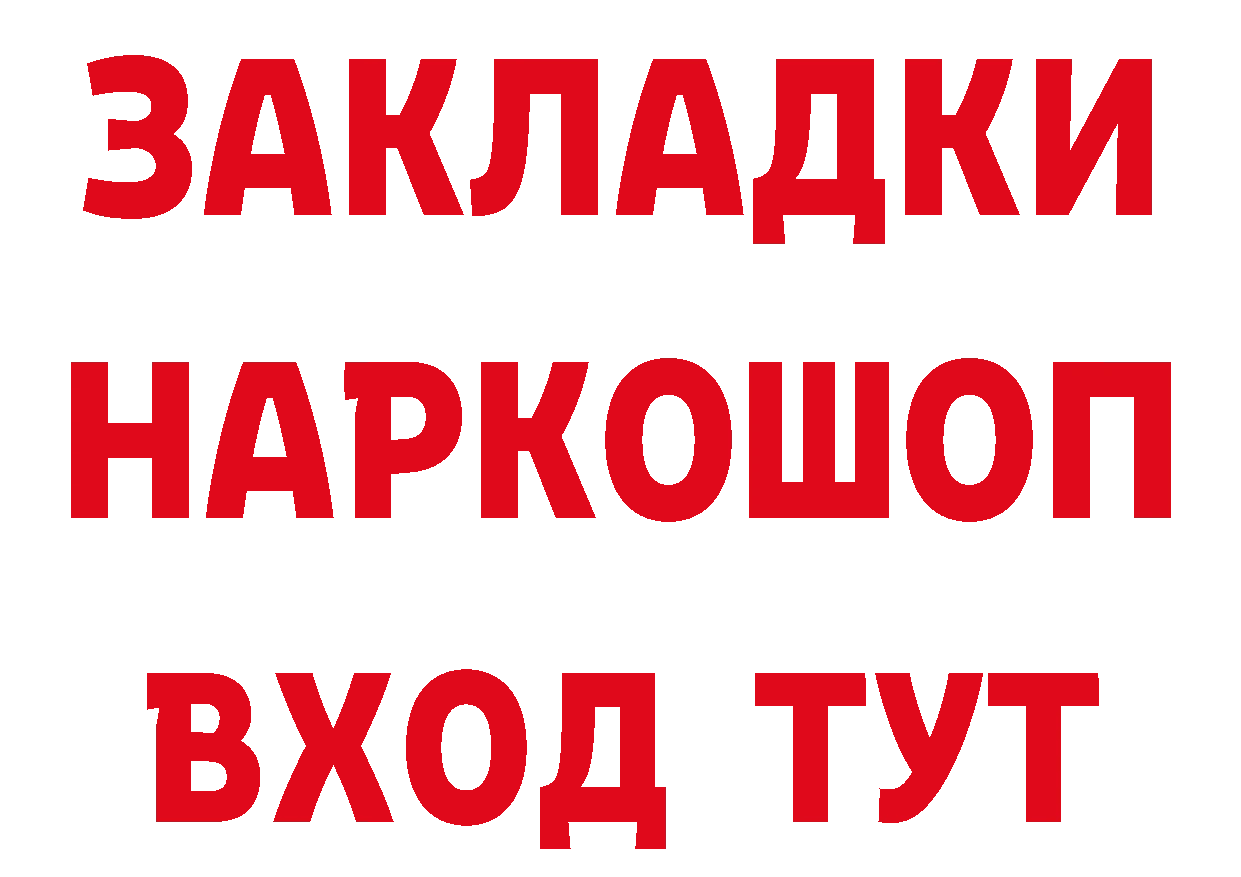 ЗАКЛАДКИ НАРКОШОП ВХОД ТУТ